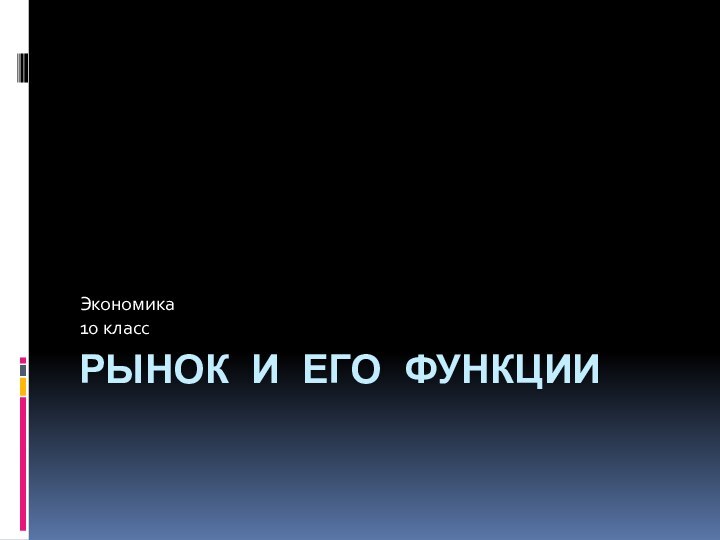 Экономика
10 класс

РЫНОК И ЕГО ФУНКЦИИ